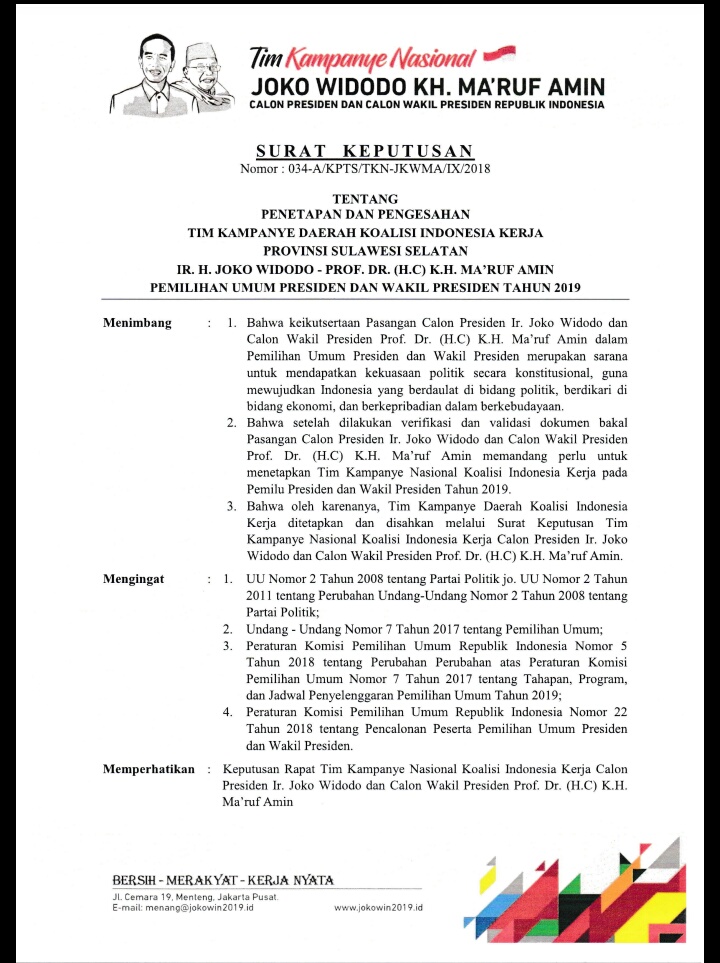 Tim Kampanye Nasional
JOKO WIDODO KH. MA'RUF AMIN
CALON PRESIDEN DAN CALON WAKIL PRESIDEN REPUBLIK INDONESIA

SURAT KEPUTUSAN
Nomor : 034-A/KPTS/TKN-JKWMA/IX/2018

TENTANG
PENETAPAN DAN PENGESAHAN
TIM KAMPANYE DAERAH KOALISI INDONESIA KERJA
PROVINSI SULAWESI SELATAN
IR. H. JOKO WIDODO - PROF. DR. (H.C) K.H. MA'RUF AMIN
PEMILIHAN UMUM PRESIDEN DAN WAKIL PRESIDEN TAHUN 2019

Menimbang : 1. Bahwa keikutsertaan Pasangan Calon Presiden Ir. Joko Widodo dan Calon Wakil Presiden Prof. Dr. (H.C) K.H. Ma'ruf Amin dalam Pemilihan Umum Presiden dan Wakil Presiden merupakan sarana untuk mendapatkan kekuasaan politik secara konstitusional, guna mewujudkan Indonesia yang berdaulat di bidang politik, berdikari di bidang ekonomi, dan berkepribadian dalam berkebudayaan.
2. Bahwa setelah dilakukan verifikasi dan validasi dokumen bakal Pasangan Calon Presiden Ir. Joko Widodo dan Calon Wakil Presiden Prof. Dr. (H.C) K.H. Ma'ruf Amin memandang perlu untuk menetapkan Tim Kampanye Nasional Koalisi Indonesia Kerja pada Pemilu Presiden dan Wakil Presiden Tahun 2019.
3. Bahwa oleh karenanya, Tim Kampanye Daerah Koalisi Indonesia Kerja ditetapkan dan disahkan melalui Surat Keputusan Tim Kampanye Nasional Koalisi Indonesia Kerja Calon Presiden Ir. Joko Widodo dan Calon Wakil Presiden Prof. Dr. (H.C) K.H. Ma'ruf Amin.

Mengingat : 1. UU Nomor 2 Tahun 2008 tentang Partai Politik jo. UU Nomor 2 Tahun 2011 tentang Perubahan Undang-Undang Nomor 2 Tahun 2008 tentang Partai Politik;
2. Undang - Undang Nomor 7 Tahun 2017 tentang Pemilihan Umum;
3. Peraturan Komisi Pemilihan Umum Republik Indonesia Nomor 5 Tahun 2018 tentang Perubahan Perubahan atas Peraturan Komisi Pemilihan Umum Nomor 7 Tahun 2017 tentang Tahapan, Program, dan Jadwal Penyelenggaran Pemilihan Umum Tahun 2019;
4. Peraturan Komisi Pemilihan Umum Republik Indonesia Nomor 22 Tahun 2018 tentang Pencalonan Peserta Pemilihan Umum Presiden dan Wakil Presiden.

Memperhatikan : Keputusan Rapat Tim Kampanye Nasional Koalisi Indonesia Kerja Calon Presiden Ir. Joko Widodo dan Calon Wakil Presiden Prof. Dr. (H.C) K.H. Ma'ruf Amin

BERSIH - MERAKYAT - KERJA NYATA
Jl. Cemara 19, Menteng, Jakarta Pusat.
E-mail: menang@jokowin2019.id
www.jokowin2019.id